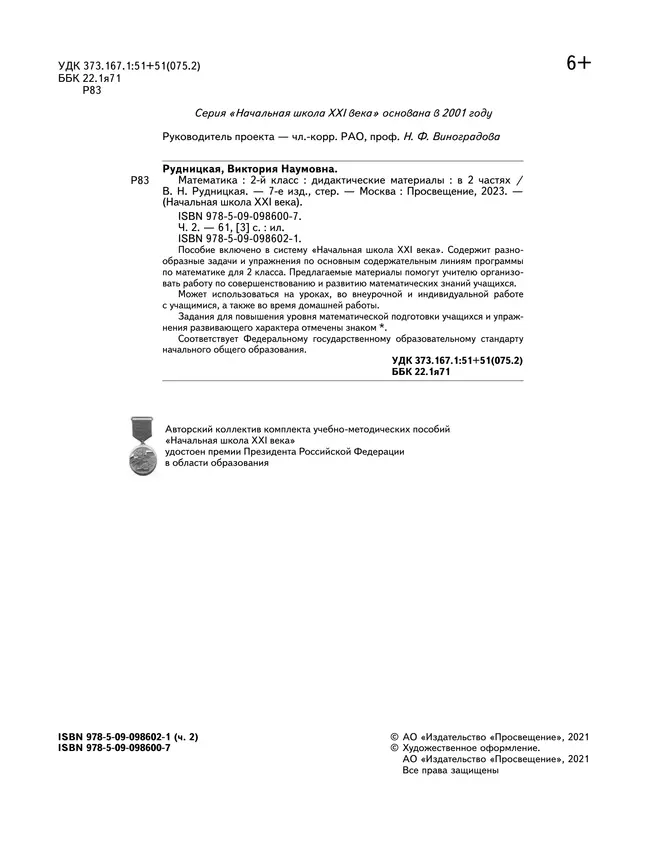 УДК 373.167.1:51+51(075.2)
ББК 22.1я71
Р83

6+

Серия «Начальная школа XXI века» основана в 2001 году

Руководитель проекта — чл.-корр. РАО, проф. Н. Ф. Виноградова

Рудницкая, Виктория Наумовна.
Р83 Математика : 2-й класс : дидактические материалы : в 2 частях / В. Н. Рудницкая. — 7-е изд., стер. — Москва : Просвещение, 2023. — (Начальная школа XXI века).
ISBN 978-5-09-098600-7.
Ч. 2. — 61, [3] с. : ил.
ISBN 978-5-09-098602-1.
Пособие включено в систему «Начальная школа XXI века». Содержит разнообразные задачи и упражнения по основным содержательным линиям программы по математике для 2 класса. Предлагаемые материалы помогут учителю организовать работу по совершенствованию и развитию математических знаний учащихся.
Может использоваться на уроках, во внеурочной и индивидуальной работе с учащимися, а также во время домашней работы.
Задания для повышения уровня математической подготовки учащихся и упражнения развивающего характера отмечены знаком *.
Соответствует Федеральному государственному образовательному стандарту начального общего образования.
УДК 373.167.1:51+51(075.2)
ББК 22.1я71

Авторский коллектив комплекта учебно-методических пособий «Начальная школа XXI века» удостоен премии Президента Российской Федерации в области образования

ISBN 978-5-09-098602-1 (ч. 2)
ISBN 978-5-09-098600-7

© АО «Издательство «Просвещение», 2021
© Художественное оформление.
АО «Издательство «Просвещение», 2021
Все права защищены